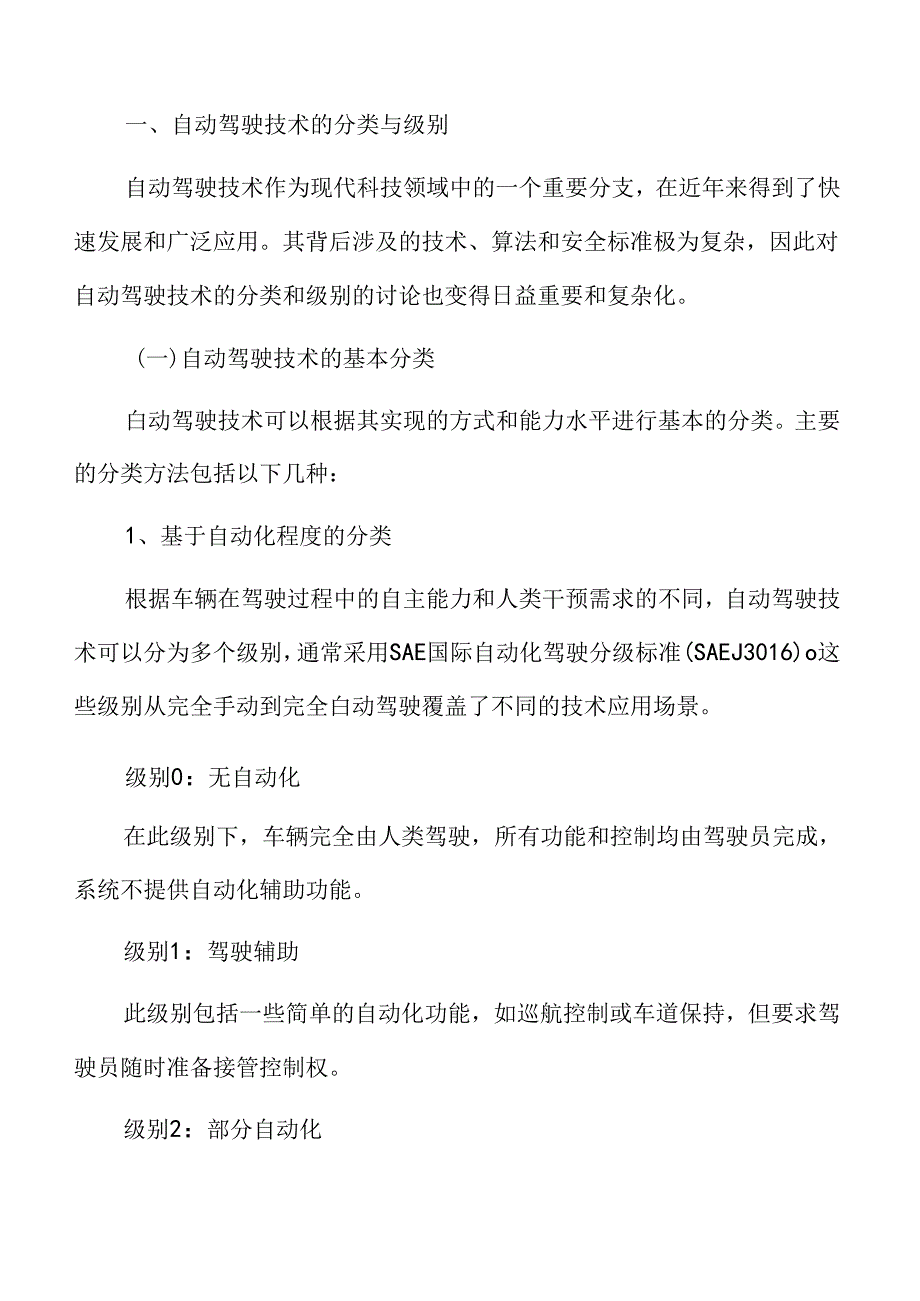 一、自动驾驶技术的分类与级别

自动驾驶技术作为现代科技领域中的一个重要分支，在近年来得到了快速发展和广泛应用。其背后涉及的技术、算法和安全标准极为复杂，因此对自动驾驶技术的分类和级别的讨论也变得日益重要和复杂化。

(一)自动驾驶技术的基本分类

自动驾驶技术可以根据其实现的方式和能力水平进行基本的分类。主要的分类方法包括以下几种：

1、基于自动化程度的分类

根据车辆在驾驶过程中的自主能力和人类干预需求的不同，自动驾驶技术可以分为多个级别，通常采用SAE国际自动化驾驶分级标准(SAEJ3016)o这些级别从完全手动到完全自动驾驶覆盖了不同的技术应用场景。

级别0：无自动化

在此级别下，车辆完全由人类驾驶，所有功能和控制均由驾驶员完成，系统不提供自动化辅助功能。

级别1：驾驶辅助

此级别包括一些简单的自动化功能，如巡航控制或车道保持，但要求驾驶员随时准备接管控制权。

级别2：部分自动化